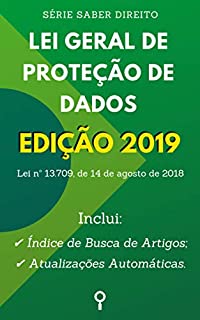 SÉRIE SABER DIREITO

LEI GERAL DE PROTEÇÃO DE DADOS

EDIÇÃO 2019

Lei nº 13.709, de 14 de agosto de 2018

Inclui:

✔ Índice de Busca de Artigos;

✔ Atualizações Automáticas.